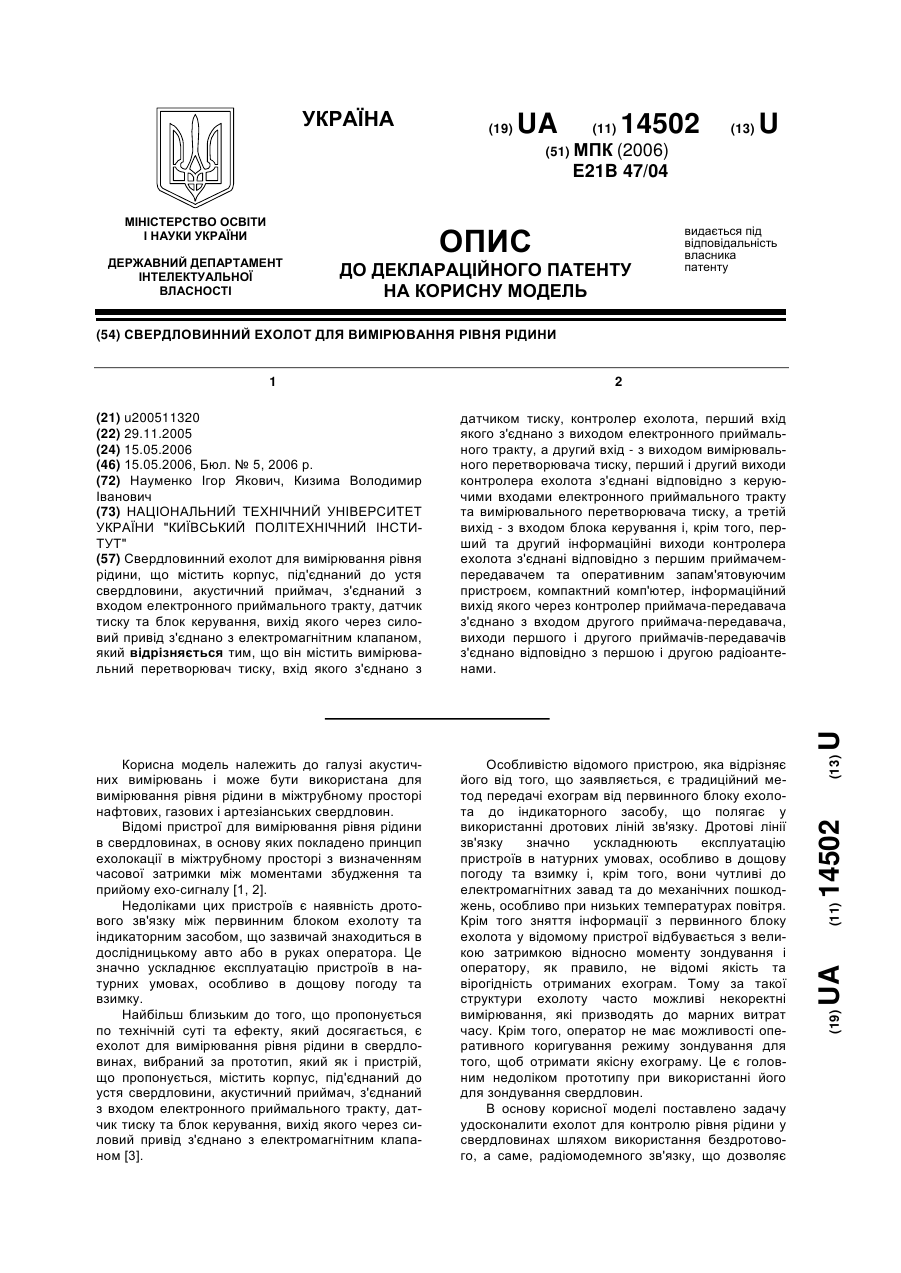 УКРАЇНА

(19) UA (11) 14502 (13) U

(51) МПК (2006)
E21B 47/04

МІНІСТЕРСТВО ОСВІТИ І НАУКИ УКРАЇНИ

ДЕРЖАВНИЙ ДЕПАРТАМЕНТ ІНТЕЛЕКТУАЛЬНОЇ ВЛАСНОСТІ

ОПИС
ДО ДЕКЛАРАЦІЙНОГО ПАТЕНТУ НА КОРИСНУ МОДЕЛЬ

видається під відповідальність власника патенту

(54) СВЕРДЛОВИННИЙ ЕХОЛОТ ДЛЯ ВИМІРЮВАННЯ РІВНЯ РІДИНИ

1

(21) u200511320
(22) 29.11.2005
(24) 15.05.2006
(46) 15.05.2006, Бюл. № 5, 2006 р.
(72) Науменко Ігор Якович, Кизима Володимир Іванович
(73) НАЦІОНАЛЬНИЙ ТЕХНІЧНИЙ УНІВЕРСИТЕТ УКРАЇНИ "КИЇВСЬКИЙ ПОЛІТЕХНІЧНИЙ ІНСТИТУТ"
(57) Свердловинний ехолот для вимірювання рівня рідини, що містить корпус, під'єднаний до устя свердловини, акустичний приймач, з'єднаний з входом електронного приймального тракту, датчик тиску та блок керування, вихід якого через силовий привід з'єднано з електромагнітним клапаном, який відрізняється тим, що він містить вимірювальний перетворювач тиску, вхід якого з'єднано з

2

датчиком тиску, контролер ехолота, перший вхід якого з'єднано з виходом електронного приймального тракту, а другий вхід - з виходом вимірювального перетворювача тиску, перший і другий виходи контролера ехолота з'єднані відповідно з керуючими входами електронного приймального тракту та вимірювального перетворювача тиску, а третій вихід - з входом блока керування і, крім того, перший та другий інформаційні виходи контролера ехолота з'єднані відповідно з першим приймачем-передавачем та оперативним запам'ятовуючим пристроєм, компактний комп'ютер, інформаційний вихід якого через контролер приймача-передавача з'єднано з входом другого приймача-передавача, виходи першого і другого приймачів-передавачів з'єднано відповідно з першою і другою радіоантенами.

Корисна модель належить до галузі акустичних вимірювань і може бути використана для вимірювання рівня рідини в міжтрубному просторі нафтових, газових і артезіанських свердловин.

Відомі пристрої для вимірювання рівня рідини в свердловинах, в основу яких покладено принцип ехолокації в міжтрубному просторі з визначенням часової затримки між моментами збудження та прийому ехо-сигналу [1, 2].

Недоліками цих пристроїв є наявність дротового зв'язку між первинним блоком ехолоту та індикаторним засобом, що зазвичай знаходиться в дослідницькому авто або в руках оператора. Це значно ускладнює експлуатацію пристроїв в натурних умовах, особливо в дощову погоду та взимку.

Найбільш близьким до того, що пропонується по технічній суті та ефекту, який досягається, є ехолот для вимірювання рівня рідини в свердловинах, вибраний за прототип, який як і пристрій, що пропонується, містить корпус, під'єднаний до устя свердловини, акустичний приймач, з'єднаний з входом електронного приймального тракту, датчик тиску та блок керування, вихід якого через силовий привід з'єднано з електромагнітним клапаном [3].

Особливістю відомого пристрою, яка відрізняє його від того, що заявляється, є традиційний метод передачі ехограм від первинного блоку ехолота до індикаторного засобу, що полягає у використанні дротових ліній зв'язку. Дротові лінії зв'язку значно ускладнюють експлуатацію пристроїв в натурних умовах, особливо в дощову погоду та взимку і, крім того, вони чутливі до електромагнітних завад та до механічних пошкоджень, особливо при низьких температурах повітря. Крім того зняття інформації з первинного блоку ехолота у відомому пристрої відбувається з великою затримкою відносно моменту зондування і оператору, як правило, не відомі якість та вірогідність отриманих ехограм. Тому за такої структури ехолоту часто можливі некоректні вимірювання, які призводять до марних витрат часу. Крім того, оператор не має можливості оперативного коригування режиму зондування для того, щоб отримати якісну ехограму. Це є головним недоліком прототипу при використанні його для зондування свердловин.

В основу корисної моделі поставлено задачу удосконалити ехолот для контролю рівня рідини у свердловинах шляхом використання бездротового, а саме, радіомодемного зв'язку, що дозволяє

(19) UA (11) 14502 (13) U